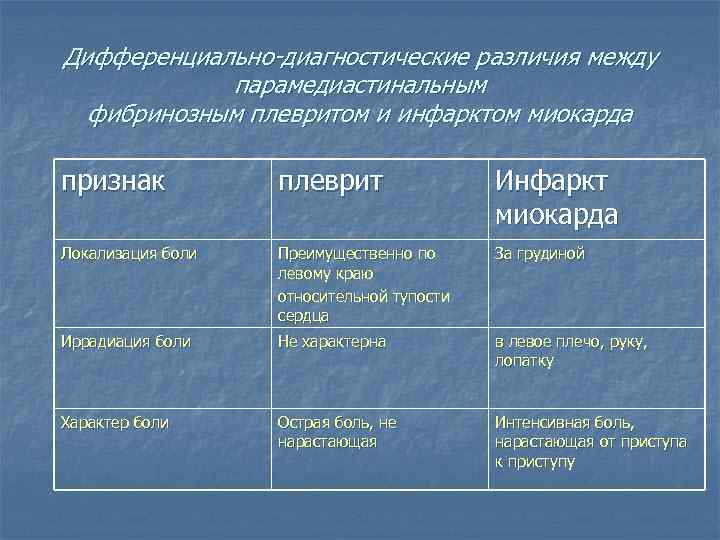 Дифференциально-диагностические различия между парамедиастинальным фибринозным плевритом и инфарктом миокарда

| признак | плеврит | Инфаркт миокарда |
|---|---|---|
| Локализация боли | Преимущественно по левому краю относительной тупости сердца | За грудиной |
| Иррадиация боли | Не характерна | в левое плечо, руку, лопатку |
| Характер боли | Острая боль, не нарастающая | Интенсивная боль, нарастающая от приступа к приступу |